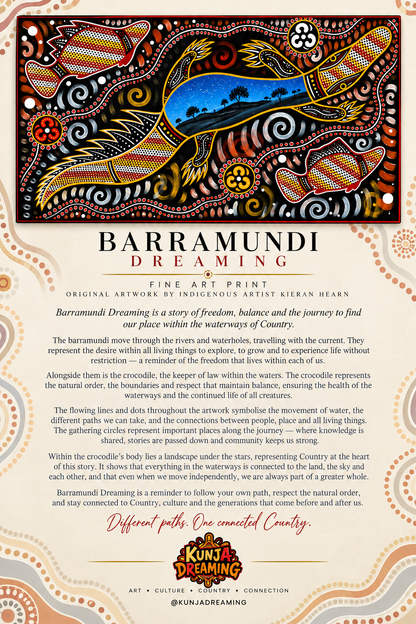 BARRAMUNDI
DREAMING

FINE ART PRINT
ORIGINAL ARTWORK BY INDIGENOUS ARTIST KIERAN HEARN

Barramundi Dreaming is a story of freedom, balance and the journey to find our place within the waterways of Country.

The barramundi move through the rivers and waterholes, travelling with the current. They represent the desire within all living things to explore, to grow and to experience life without restriction — a reminder of the freedom that lives within each of us.

Alongside them is the crocodile, the keeper of law within the waters. The crocodile represents the natural order, the boundaries and respect that maintain balance, ensuring the health of the waterways and the continued life of all creatures.

The flowing lines and dots throughout the artwork symbolise the movement of water, the different paths we can take, and the connections between people, place and all living things. The gathering circles represent important places along the journey — where knowledge is shared, stories are passed down and community keeps us strong.

Within the crocodile's body lies a landscape under the stars, representing Country at the heart of this story. It shows that everything in the waterways is connected to the land, the sky and each other, and that even when we move independently, we are always part of a greater whole.

Barramundi Dreaming is a reminder to follow your own path, respect the natural order, and stay connected to Country, culture and the generations that come before and after us.

Different paths. One connected Country.

KUNJA DREAMING

ART • CULTURE • COUNTRY • CONNECTION
@KUNJADREAMING